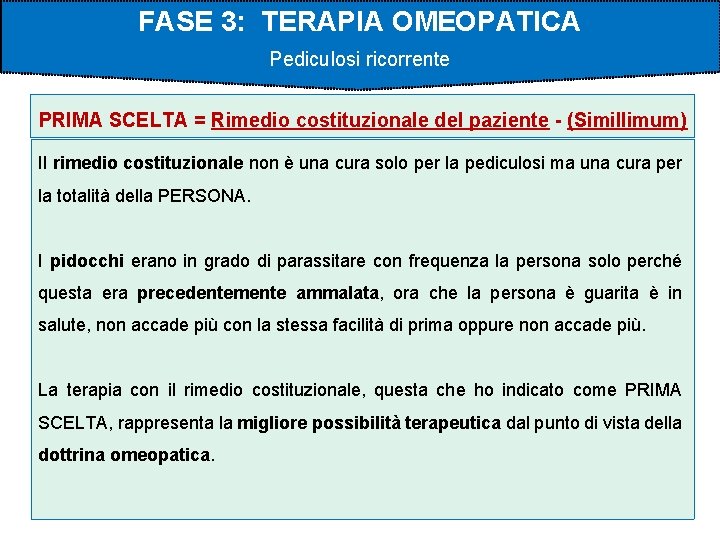 FASE 3: TERAPIA OMEOPATICA

Pediculosi ricorrente

PRIMA SCELTA = Rimedio costituzionale del paziente - (Simillimum)

Il rimedio costituzionale non è una cura solo per la pediculosi ma una cura per la totalità della PERSONA.

I pidocchi erano in grado di parassitare con frequenza la persona solo perché questa era precedentemente ammalata, ora che la persona è guarita è in salute, non accade più con la stessa facilità di prima oppure non accade più.

La terapia con il rimedio costituzionale, questa che ho indicato come PRIMA SCELTA, rappresenta la migliore possibilità terapeutica dal punto di vista della dottrina omeopatica.